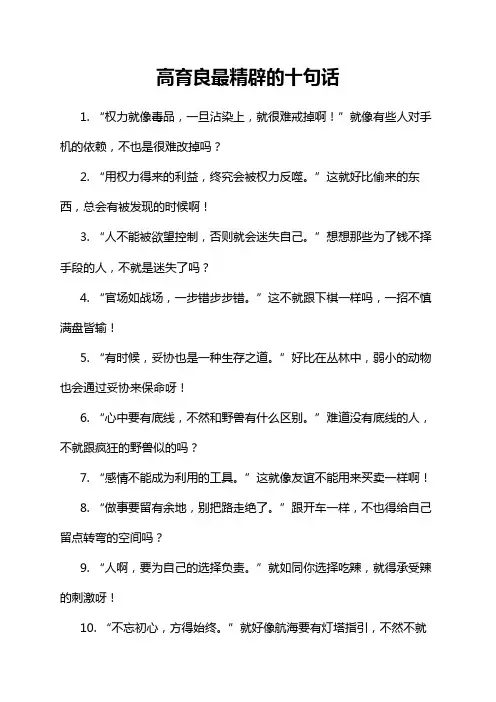 高育良最精辟的十句话

1. “权力就像毒品，一旦沾染上，就很难戒掉啊！”就像有些人对手机的依赖，不也是很难改掉吗？

2. “用权力得来的利益，终究会被权力反噬。”这就好比偷来的东西，总会有被发现的时候啊！

3. “人不能被欲望控制，否则就会迷失自己。”想想那些为了钱不择手段的人，不就是迷失了吗？

4. “官场如战场，一步错步步错。”这不就跟下棋一样吗，一招不慎满盘皆输！

5. “有时候，妥协也是一种生存之道。”好比在丛林中，弱小的动物也会通过妥协来保命呀！

6. “心中要有底线，不然和野兽有什么区别。”难道没有底线的人，不就跟疯狂的野兽似的吗？

7. “感情不能成为利用的工具。”这就像友谊不能用来买卖一样啊！

8. “做事要留有余地，别把路走绝了。”跟开车一样，不也得给自己留点转弯的空间吗？

9. “人啊，要为自己的选择负责。”就如同你选择吃辣，就得承受辣的刺激呀！

10. “不忘初心，方得始终。”就好像航海要有灯塔指引，不然不就